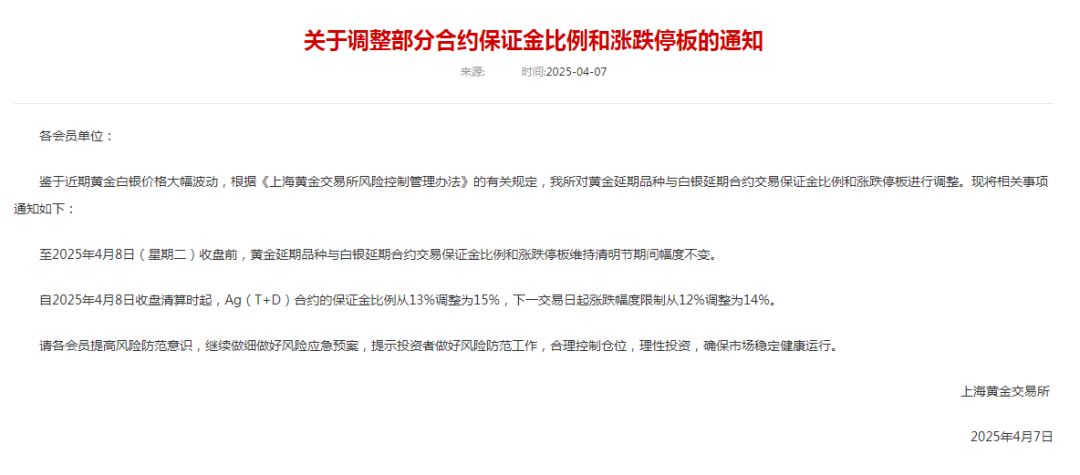 关于调整部分合约保证金比例和涨跌停板的通知

来源：　　时间:2025-04-07

各会员单位：

鉴于近期黄金白银价格大幅波动，根据《上海黄金交易所风险控制管理办法》的有关规定，我所对黄金延期品种与白银延期合约交易保证金比例和涨跌停板进行调整。现将相关事项通知如下：

至2025年4月8日（星期二）收盘前，黄金延期品种与白银延期合约交易保证金比例和涨跌停板维持清明节期间幅度不变。

自2025年4月8日收盘清算时起，Ag（T+D）合约的保证金比例从13%调整为15%，下一交易日起涨跌幅度限制从12%调整为14%。

请各会员提高风险防范意识，继续做细做好风险应急预案，提示投资者做好风险防范工作，合理控制仓位，理性投资，确保市场稳定健康运行。

上海黄金交易所

2025年4月7日